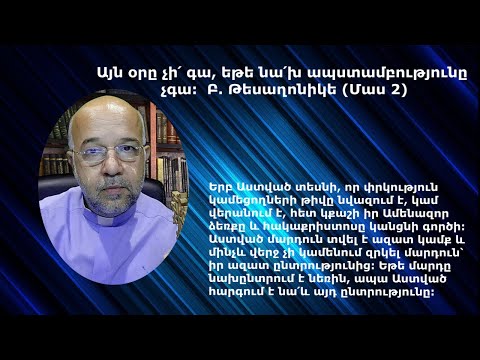 Այն օրը չի՛ գա, եթե նա՛խ ապստամբությունը չգա: Բ. Թեսաղոնիկե (Մաս 2)

Երբ Աստված տեսնի, որ փրկություն կամեցողների թիվը նվազում է, կամ վերանում է, հետ կքաշի իր Ամենազոր ձեռքը և հակաքրիստոսը կանցնի գործի: Աստված մարդուն տվել է ազատ կամք և մինչև վերջ չի կամենում զրկել մարդուն՝ իր ազատ ընտրությունից: Եթե մարդը նախընտրում է նեռին, ապա Աստված հարգում է նա՛և այդ ընտրությունը: